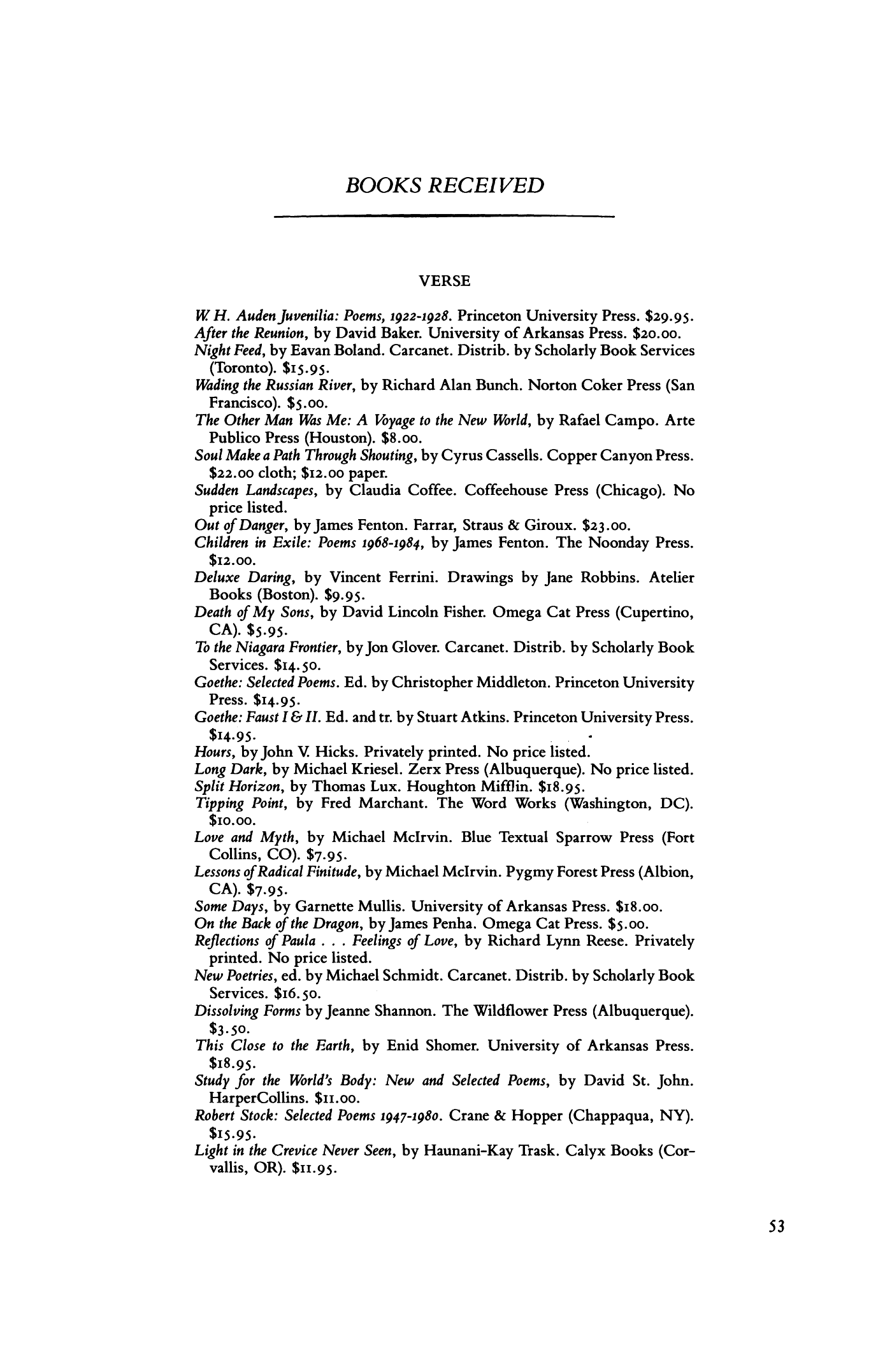 BOOKS RECEIVED

VERSE

W. H. Auden Juvenilia: Poems, 1922-1928. Princeton University Press. $29.95.
After the Reunion, by David Baker. University of Arkansas Press. $20.00.
Night Feed, by Eavan Boland. Carcanet. Distrib. by Scholarly Book Services (Toronto). $15.95.
Wading the Russian River, by Richard Alan Bunch. Norton Coker Press (San Francisco). $5.00.
The Other Man Was Me: A Voyage to the New World, by Rafael Campo. Arte Publico Press (Houston). $8.00.
Soul Make a Path Through Shouting, by Cyrus Cassells. Copper Canyon Press. $22.00 cloth; $12.00 paper.
Sudden Landscapes, by Claudia Coffee. Coffeehouse Press (Chicago). No price listed.
Out of Danger, by James Fenton. Farrar, Straus & Giroux. $23.00.
Children in Exile: Poems 1968-1984, by James Fenton. The Noonday Press. $12.00.
Deluxe Daring, by Vincent Ferrini. Drawings by Jane Robbins. Atelier Books (Boston). $9.95.
Death of My Sons, by David Lincoln Fisher. Omega Cat Press (Cupertino, CA). $5.95.
To the Niagara Frontier, by Jon Glover. Carcanet. Distrib. by Scholarly Book Services. $14.50.
Goethe: Selected Poems. Ed. by Christopher Middleton. Princeton University Press. $14.95.
Goethe: Faust I & II. Ed. and tr. by Stuart Atkins. Princeton University Press. $14.95.
Hours, by John V. Hicks. Privately printed. No price listed.
Long Dark, by Michael Kriesel. Zerx Press (Albuquerque). No price listed.
Split Horizon, by Thomas Lux. Houghton Mifflin. $18.95.
Tipping Point, by Fred Marchant. The Word Works (Washington, DC). $10.00.
Love and Myth, by Michael McIrvin. Blue Textual Sparrow Press (Fort Collins, CO). $7.95.
Lessons of Radical Finitude, by Michael McIrvin. Pygmy Forest Press (Albion, CA). $7.95.
Some Days, by Garnette Mullis. University of Arkansas Press. $18.00.
On the Back of the Dragon, by James Penha. Omega Cat Press. $5.00.
Reflections of Paula . . . Feelings of Love, by Richard Lynn Reese. Privately printed. No price listed.
New Poetries, ed. by Michael Schmidt. Carcanet. Distrib. by Scholarly Book Services. $16.50.
Dissolving Forms by Jeanne Shannon. The Wildflower Press (Albuquerque). $3.50.
This Close to the Earth, by Enid Shomer. University of Arkansas Press. $18.95.
Study for the World's Body: New and Selected Poems, by David St. John. HarperCollins. $11.00.
Robert Stock: Selected Poems 1947-1980. Crane & Hopper (Chappaqua, NY). $15.95.
Light in the Crevice Never Seen, by Haunani-Kay Trask. Calyx Books (Corvallis, OR). $11.95.

53